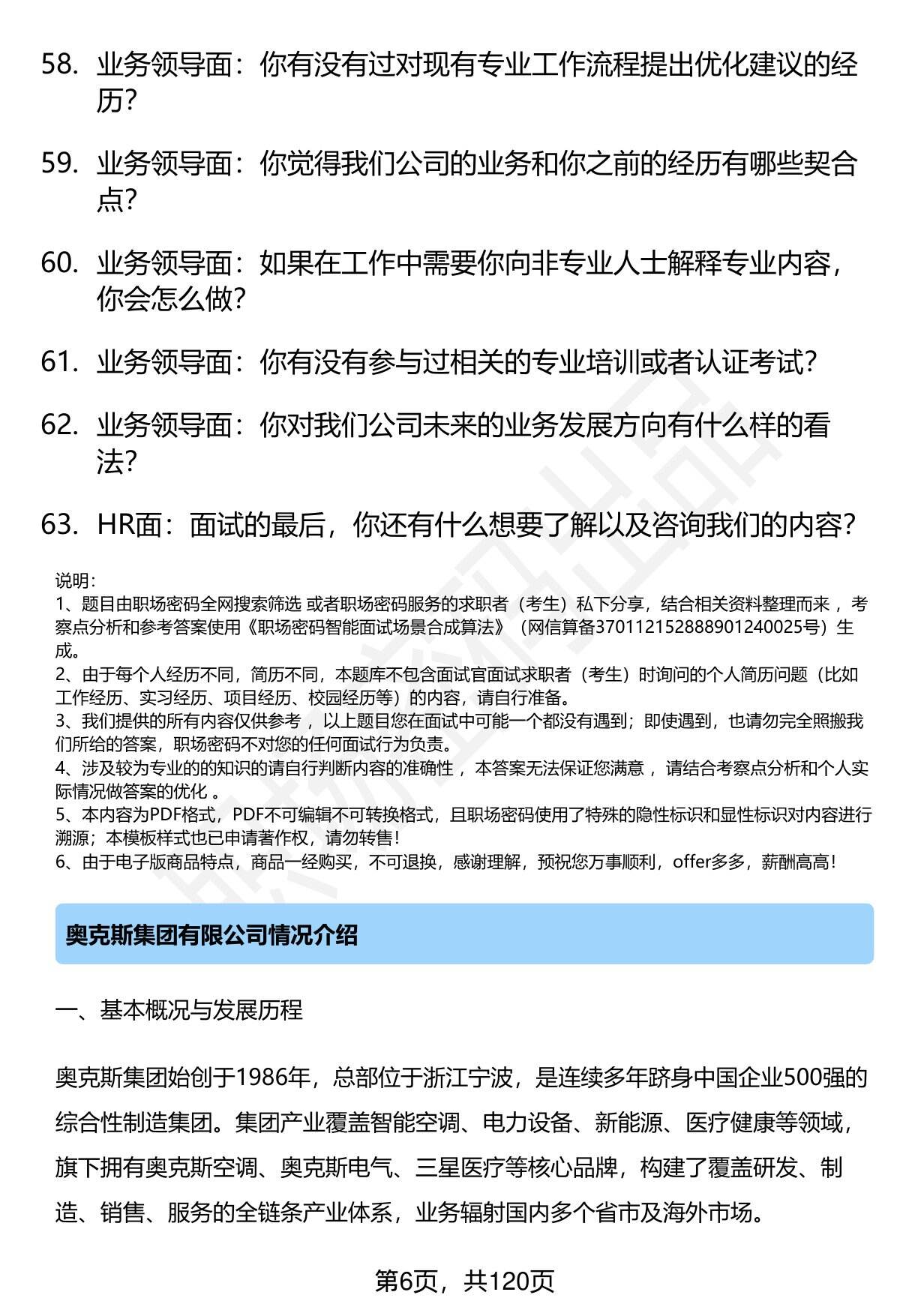 58. 业务领导面：你有没有过对现有专业工作流程提出优化建议的经历？

59. 业务领导面：你觉得我们公司的业务和你之前的经历有哪些契合点？

60. 业务领导面：如果在工作中需要你向非专业人士解释专业内容，你会怎么做？

61. 业务领导面：你有没有参与过相关的专业培训或者认证考试？

62. 业务领导面：你对我们公司未来的业务发展方向有什么样的看法？

63. HR面：面试的最后，你还有什么想要了解以及咨询我们的内容？

说明：
1、题目由职场密码全网搜索筛选 或者职场密码服务的求职者（考生）私下分享，结合相关资料整理而来 ，考察点分析和参考答案使用《职场密码智能面试场景合成算法》（网信算备370112152888901240025号）生成。
2、由于每个人经历不同，简历不同，本题库不包含面试官面试求职者（考生）时询问的个人简历问题（比如工作经历、实习经历、项目经历、校园经历等）的内容，请自行准备。
3、我们提供的所有内容仅供参考 ，以上题目您在面试中可能一个都没有遇到；即使遇到，也请勿完全照搬我们所给的答案，职场密码不对您的任何面试行为负责。
4、涉及较为专业的的知识的请自行判断内容的准确性 ，本答案无法保证您满意 ，请结合考察点分析和个人实际情况做答案的优化 。
5、本内容为PDF格式，PDF不可编辑不可转换格式，且职场密码使用了特殊的隐性标识和显性标识对内容进行溯源；本模板样式也已申请著作权，请勿转售！
6、由于电子版商品特点，商品一经购买，不可退换，感谢理解，预祝您万事顺利，offer多多，薪酬高高！

奥克斯集团有限公司情况介绍

一、基本概况与发展历程

奥克斯集团始创于1986年，总部位于浙江宁波，是连续多年跻身中国企业500强的综合性制造集团。集团产业覆盖智能空调、电力设备、新能源、医疗健康等领域，旗下拥有奥克斯空调、奥克斯电气、三星医疗等核心品牌，构建了覆盖研发、制造、销售、服务的全链条产业体系，业务辐射国内多个省市及海外市场。

第6页，共120页